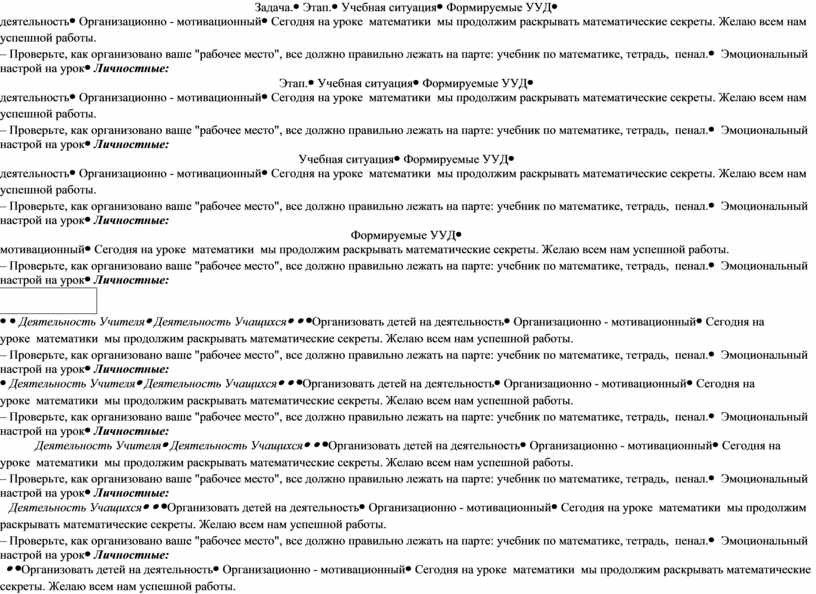 Задача.• Этап.• Учебная ситуация• Формируемые УУД•
деятельность• Организационно - мотивационный• Сегодня на уроке математики мы продолжим раскрывать математические секреты. Желаю всем нам успешной работы.
– Проверьте, как организовано ваше "рабочее место", все должно правильно лежать на парте: учебник по математике, тетрадь, пенал.• Эмоциональный настрой на урок• Личностные:

Этап.• Учебная ситуация• Формируемые УУД•
деятельность• Организационно - мотивационный• Сегодня на уроке математики мы продолжим раскрывать математические секреты. Желаю всем нам успешной работы.
– Проверьте, как организовано ваше "рабочее место", все должно правильно лежать на парте: учебник по математике, тетрадь, пенал.• Эмоциональный настрой на урок• Личностные:

Учебная ситуация• Формируемые УУД•
деятельность• Организационно - мотивационный• Сегодня на уроке математики мы продолжим раскрывать математические секреты. Желаю всем нам успешной работы.
– Проверьте, как организовано ваше "рабочее место", все должно правильно лежать на парте: учебник по математике, тетрадь, пенал.• Эмоциональный настрой на урок• Личностные:

Формируемые УУД•
мотивационный• Сегодня на уроке математики мы продолжим раскрывать математические секреты. Желаю всем нам успешной работы.
– Проверьте, как организовано ваше "рабочее место", все должно правильно лежать на парте: учебник по математике, тетрадь, пенал.• Эмоциональный настрой на урок• Личностные:

• • Деятельность Учителя• Деятельность Учащихся• • •Организовать детей на деятельность• Организационно - мотивационный• Сегодня на уроке математики мы продолжим раскрывать математические секреты. Желаю всем нам успешной работы.
– Проверьте, как организовано ваше "рабочее место", все должно правильно лежать на парте: учебник по математике, тетрадь, пенал.• Эмоциональный настрой на урок• Личностные:
• Деятельность Учителя• Деятельность Учащихся• • •Организовать детей на деятельность• Организационно - мотивационный• Сегодня на уроке математики мы продолжим раскрывать математические секреты. Желаю всем нам успешной работы.
– Проверьте, как организовано ваше "рабочее место", все должно правильно лежать на парте: учебник по математике, тетрадь, пенал.• Эмоциональный настрой на урок• Личностные:
Деятельность Учителя• Деятельность Учащихся• • •Организовать детей на деятельность• Организационно - мотивационный• Сегодня на уроке математики мы продолжим раскрывать математические секреты. Желаю всем нам успешной работы.
– Проверьте, как организовано ваше "рабочее место", все должно правильно лежать на парте: учебник по математике, тетрадь, пенал.• Эмоциональный настрой на урок• Личностные:
Деятельность Учащихся• • •Организовать детей на деятельность• Организационно - мотивационный• Сегодня на уроке математики мы продолжим раскрывать математические секреты. Желаю всем нам успешной работы.
– Проверьте, как организовано ваше "рабочее место", все должно правильно лежать на парте: учебник по математике, тетрадь, пенал.• Эмоциональный настрой на урок• Личностные:
• •Организовать детей на деятельность• Организационно - мотивационный• Сегодня на уроке математики мы продолжим раскрывать математические секреты. Желаю всем нам успешной работы.